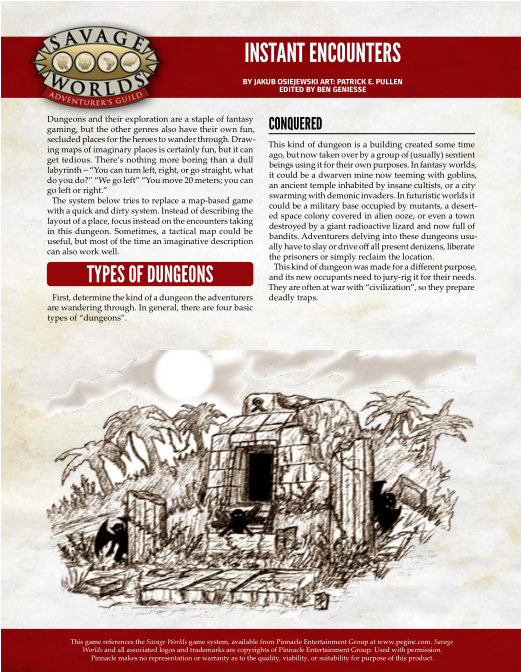 SAVAGE WORLDS
ADVENTURER'S GUILD

INSTANT ENCOUNTERS

BY JAKUB OSIEJEWSKI ART: PATRICK E. PULLEN
EDITED BY BEN GENIESSE

Dungeons and their exploration are a staple of fantasy gaming, but the other genres also have their own fun, secluded places for the heroes to wander through. Drawing maps of imaginary places is certainly fun, but it can get tedious. There's nothing more boring than a dull labyrinth – "You can turn left, right, or go straight, what do you do?" "We go left" "You move 20 meters; you can go left or right."

The system below tries to replace a map-based game with a quick and dirty system. Instead of describing the layout of a place, focus instead on the encounters taking in this dungeon. Sometimes, a tactical map could be useful, but most of the time an imaginative description can also work well.

TYPES OF DUNGEONS

First, determine the kind of a dungeon the adventurers are wandering through. In general, there are four basic types of "dungeons".

CONQUERED

This kind of dungeon is a building created some time ago, but now taken over by a group of (usually) sentient beings using it for their own purposes. In fantasy worlds, it could be a dwarven mine now teeming with goblins, an ancient temple inhabited by insane cultists, or a city swarming with demonic invaders. In futuristic worlds it could be a military base occupied by mutants, a deserted space colony covered in alien ooze, or even a town destroyed by a giant radioactive lizard and now full of bandits. Adventurers delving into these dungeons usually have to slay or drive off all present denizens, liberate the prisoners or simply reclaim the location.

This kind of dungeon was made for a different purpose, and its new occupants need to jury-rig it for their needs. They are often at war with "civilization", so they prepare deadly traps.

This game references the Savage Worlds game system, available from Pinnacle Entertainment Group at www.peginc.com. Savage Worlds and all associated logos and trademarks are copyrights of Pinnacle Entertainment Group. Used with permission. Pinnacle makes no representation or warranty as to the quality, viability, or suitability for purpose of this product.